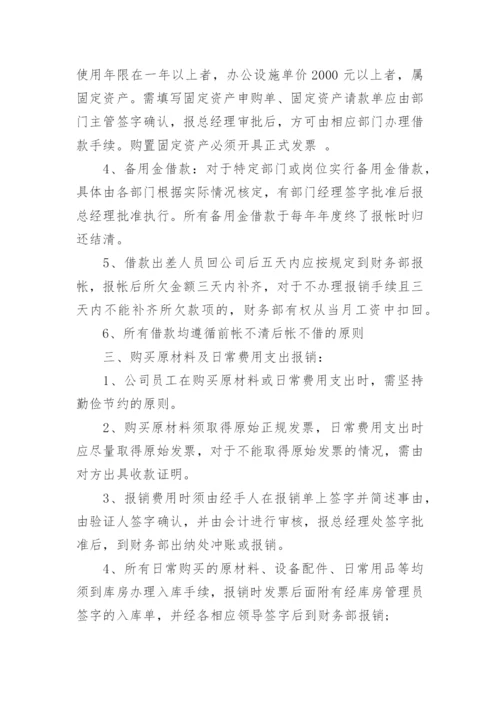 使用年限在一年以上者，办公设施单价 2000 元以上者，属固定资产。需填写固定资产申购单、固定资产请款单应由部门主管签字确认，报总经理审批后，方可由相应部门办理借款手续。购置固定资产必须开具正式发票 。

4、备用金借款：对于特定部门或岗位实行备用金借款，具体由各部门根据实际情况核定，有部门经理签字批准后报总经理批准执行。所有备用金借款于每年年度终了报帐时归还结清。

5、借款出差人员回公司后五天内应按规定到财务部报帐，报帐后所欠金额三天内补齐，对于不办理报销手续且三天内不能补齐所欠款项的，财务部有权从当月工资中扣回。

6、所有借款均遵循前帐不清后帐不借的原则

三、购买原材料及日常费用支出报销：

1、公司员工在购买原材料或日常费用支出时，需坚持勤俭节约的原则。

2、购买原材料须取得原始正规发票，日常费用支出时应尽量取得原始发票，对于不能取得原始发票的情况，需由对方出具收款证明。

3、报销费用时须由经手人在报销单上签字并简述事由，由验证人签字确认，并由会计进行审核，报总经理处签字批准后，到财务部出纳处冲账或报销。

4、所有日常购买的原材料、设备配件、日常用品等均须到库房办理入库手续，报销时发票后面附有经库房管理员签字的入库单，并经各相应领导签字后到财务部报销；